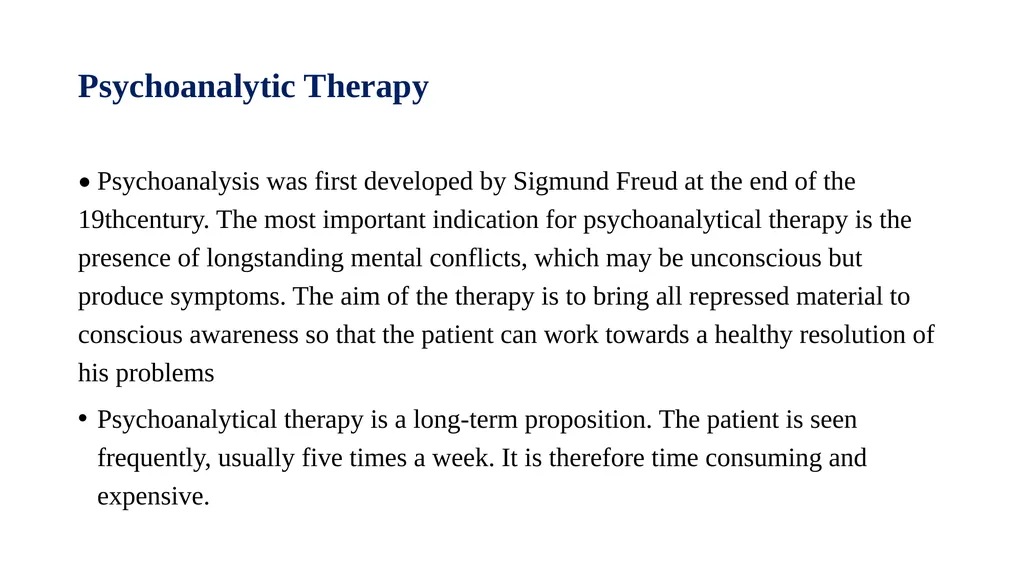 Psychoanalytic Therapy

• Psychoanalysis was first developed by Sigmund Freud at the end of the 19thcentury. The most important indication for psychoanalytical therapy is the presence of longstanding mental conflicts, which may be unconscious but produce symptoms. The aim of the therapy is to bring all repressed material to conscious awareness so that the patient can work towards a healthy resolution of his problems

• Psychoanalytical therapy is a long-term proposition. The patient is seen frequently, usually five times a week. It is therefore time consuming and expensive.